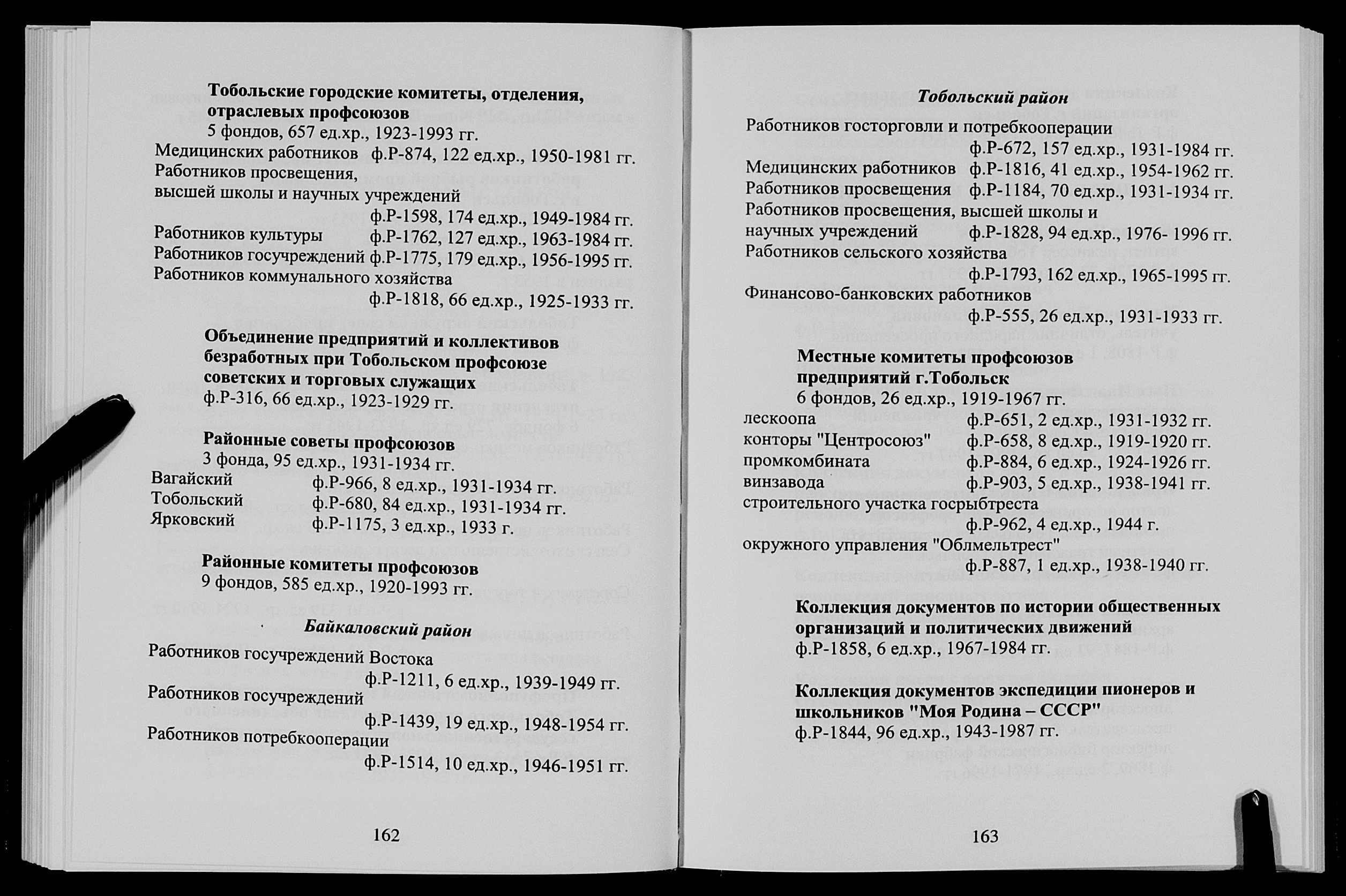 Тобольские городские комитеты, отделения, отраслевых профсоюзов
5 фондов, 657 ед.хр., 1923-1993 гг.
Медицинских работников ф.Р-874, 122 ед.хр., 1950-1981 гг.
Работников просвещения, высшей школы и научных учреждений
ф.Р-1598, 174 ед.хр., 1949-1984 гг.
Работников культуры ф.Р-1762, 127 ед.хр., 1963-1984 гг.
Работников госучреждений ф.Р-1775, 179 ед.хр., 1956-1995 гг.
Работников коммунального хозяйства
ф.Р-1818, 66 ед.хр., 1925-1933 гг.

Объединение предприятий и коллективов безработных при Тобольском профсоюзе советских и торговых служащих
ф.Р-316, 66 ед.хр., 1923-1929 гг.

Районные советы профсоюзов
3 фонда, 95 ед.хр., 1931-1934 гг.
Вагайский ф.Р-966, 8 ед.хр., 1931-1934 гг.
Тобольский ф.Р-680, 84 ед.хр., 1931-1934 гг.
Ярковский ф.Р-1175, 3 ед.хр., 1933 г.

Районные комитеты профсоюзов
9 фондов, 585 ед.хр., 1920-1993 гг.

Байкаловский район
Работников госучреждений Востока
ф.Р-1211, 6 ед.хр., 1939-1949 гг.
Работников госучреждений
ф.Р-1439, 19 ед.хр., 1948-1954 гг.
Работников потребкооперации
ф.Р-1514, 10 ед.хр., 1946-1951 гг.

162

Тобольский район
Работников госторговли и потребкооперации
ф.Р-672, 157 ед.хр., 1931-1984 гг.
Медицинских работников ф.Р-1816, 41 ед.хр., 1954-1962 гг.
Работников просвещения ф.Р-1184, 70 ед.хр., 1931-1934 гг.
Работников просвещения, высшей школы и научных учреждений ф.Р-1828, 94 ед.хр., 1976- 1996 гг.
Работников сельского хозяйства
ф.Р-1793, 162 ед.хр., 1965-1995 гг.
Финансово-банковских работников
ф.Р-555, 26 ед.хр., 1931-1933 гг.

Местные комитеты профсоюзов предприятий г.Тобольск
6 фондов, 26 ед.хр., 1919-1967 гг.
лескоопа ф.Р-651, 2 ед.хр., 1931-1932 гг.
конторы "Центросоюз" ф.Р-658, 8 ед.хр., 1919-1920 гг.
промкомбината ф.Р-884, 6 ед.хр., 1924-1926 гг.
винзавода ф.Р-903, 5 ед.хр., 1938-1941 гг.
строительного участка госрыбтреста
ф.Р-962, 4 ед.хр., 1944 г.
окружного управления "Облмельтрест"
ф.Р-887, 1 ед.хр., 1938-1940 гг.

Коллекция документов по истории общественных организаций и политических движений
ф.Р-1858, 6 ед.хр., 1967-1984 гг.

Коллекция документов экспедиции пионеров и школьников "Моя Родина – СССР"
ф.Р-1844, 96 ед.хр., 1943-1987 гг.

163